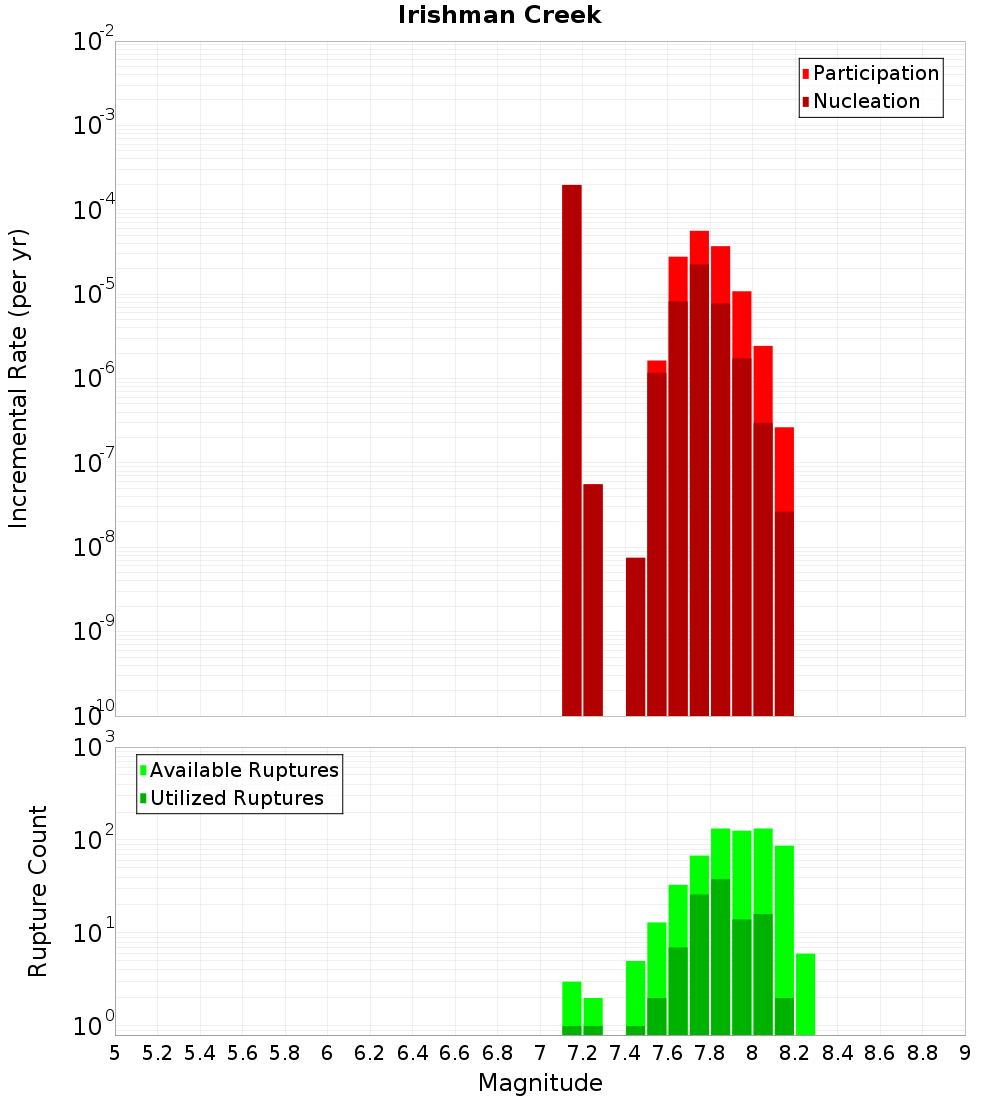 Irishman Creek

Participation
Nucleation

Incremental Rate (per yr)

$10^{-2}$
$10^{-3}$
$10^{-4}$
$10^{-5}$
$10^{-6}$
$10^{-7}$
$10^{-8}$
$10^{-9}$
$10^{-10}$

Available Ruptures
Utilized Ruptures

Rupture Count

$10^{3}$
$10^{2}$
$10^{1}$
$10^{0}$

5 5.2 5.4 5.6 5.8 6 6.2 6.4 6.6 6.8 7 7.2 7.4 7.6 7.8 8 8.2 8.4 8.6 8.8 9

Magnitude